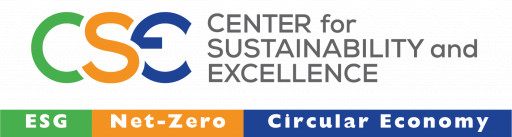 CSE CENTER for SUSTAINABILITY and EXCELLENCE

ESG Net-Zero Circular Economy